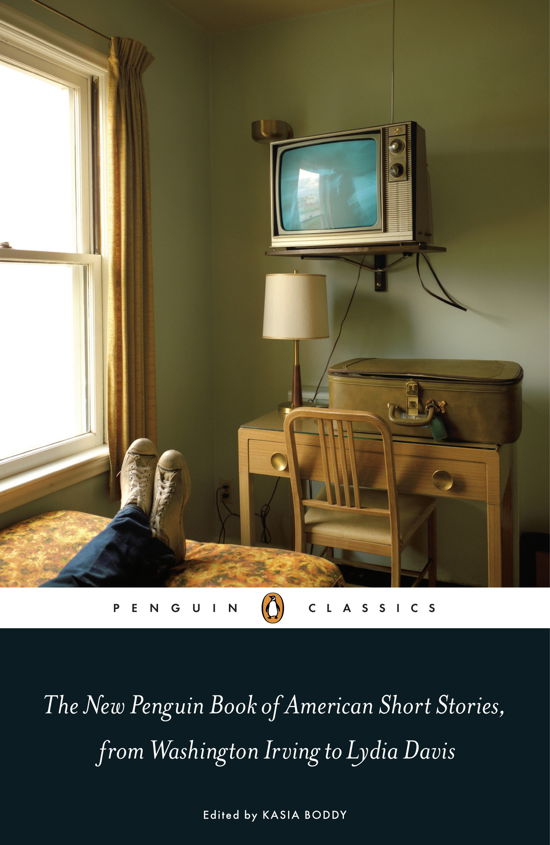 PENGUIN CLASSICS

The New Penguin Book of American Short Stories, from Washington Irving to Lydia Davis

Edited by KASIA BODDY